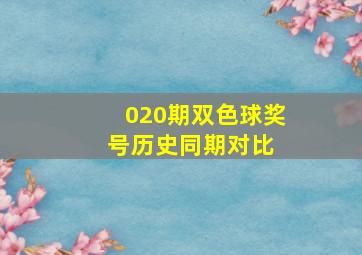 020期双色球奖号历史同期对比